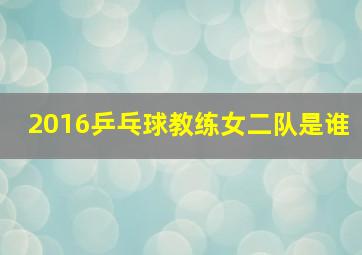 2016乒乓球教练女二队是谁